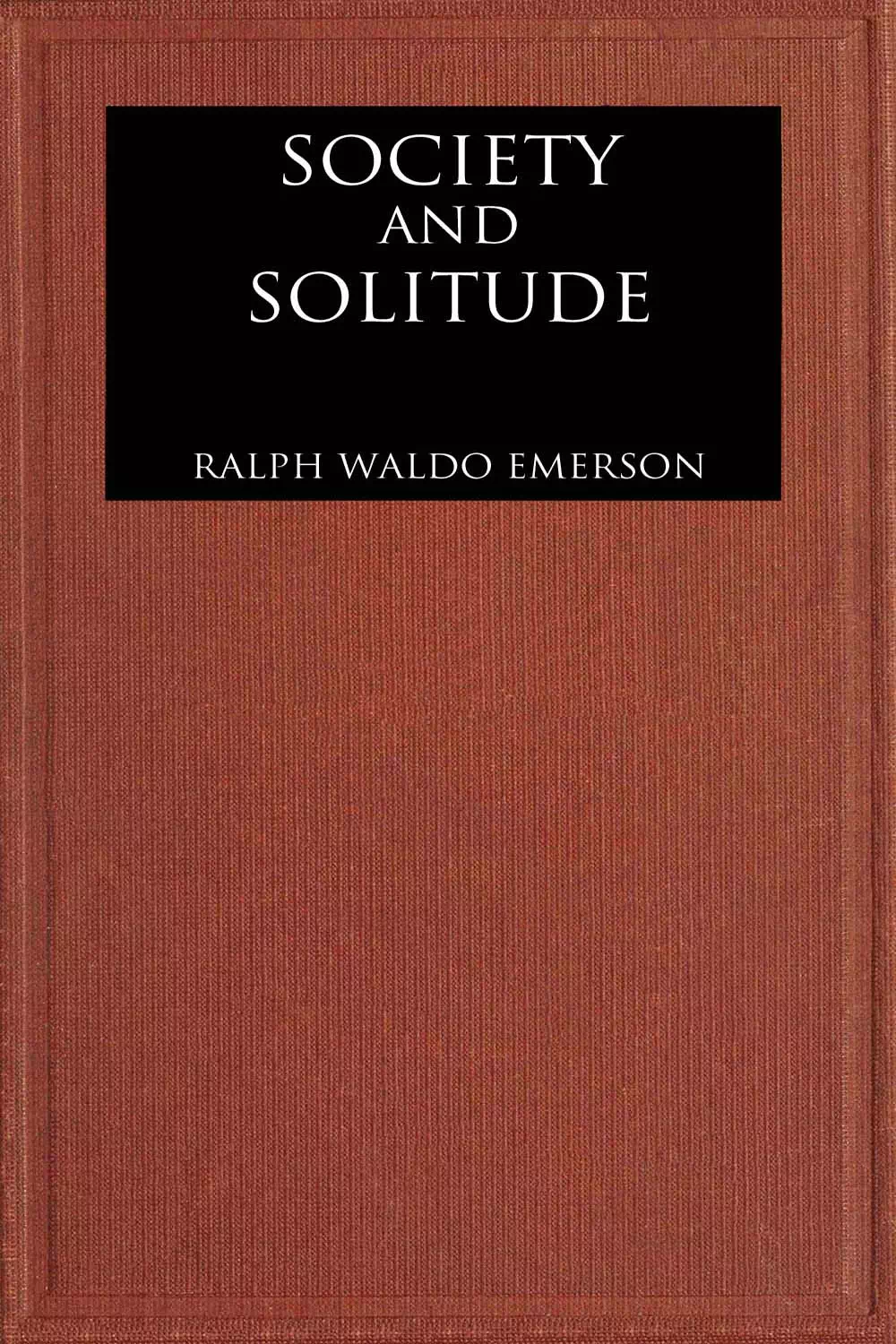 SOCIETY
AND
SOLITUDE

RALPH WALDO EMERSON